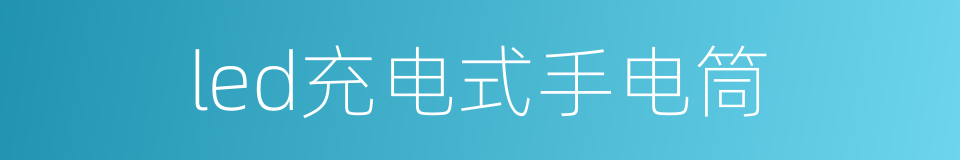 led充电式手电筒